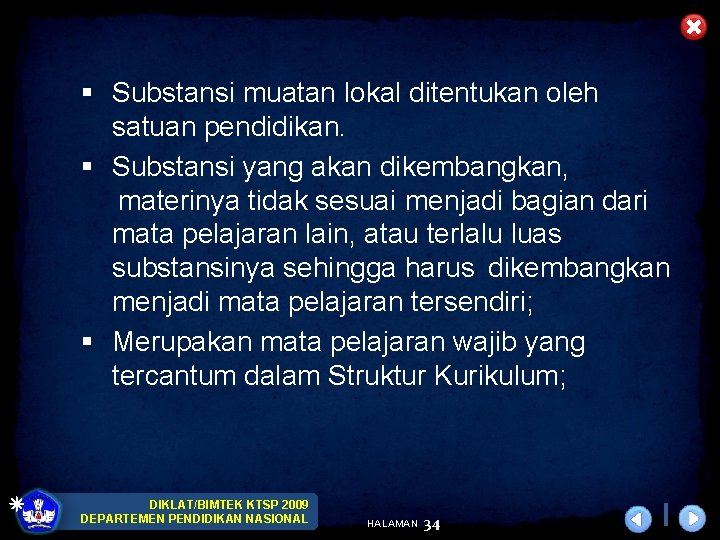 • Substansi muatan lokal ditentukan oleh satuan pendidikan.

• Substansi yang akan dikembangkan, materinya tidak sesuai menjadi bagian dari mata pelajaran lain, atau terlalu luas substansinya sehingga harus dikembangkan menjadi mata pelajaran tersendiri;

• Merupakan mata pelajaran wajib yang tercantum dalam Struktur Kurikulum;

DIKLAT/BIMTEK KTSP 2009
DEPARTEMEN PENDIDIKAN NASIONAL

HALAMAN 34